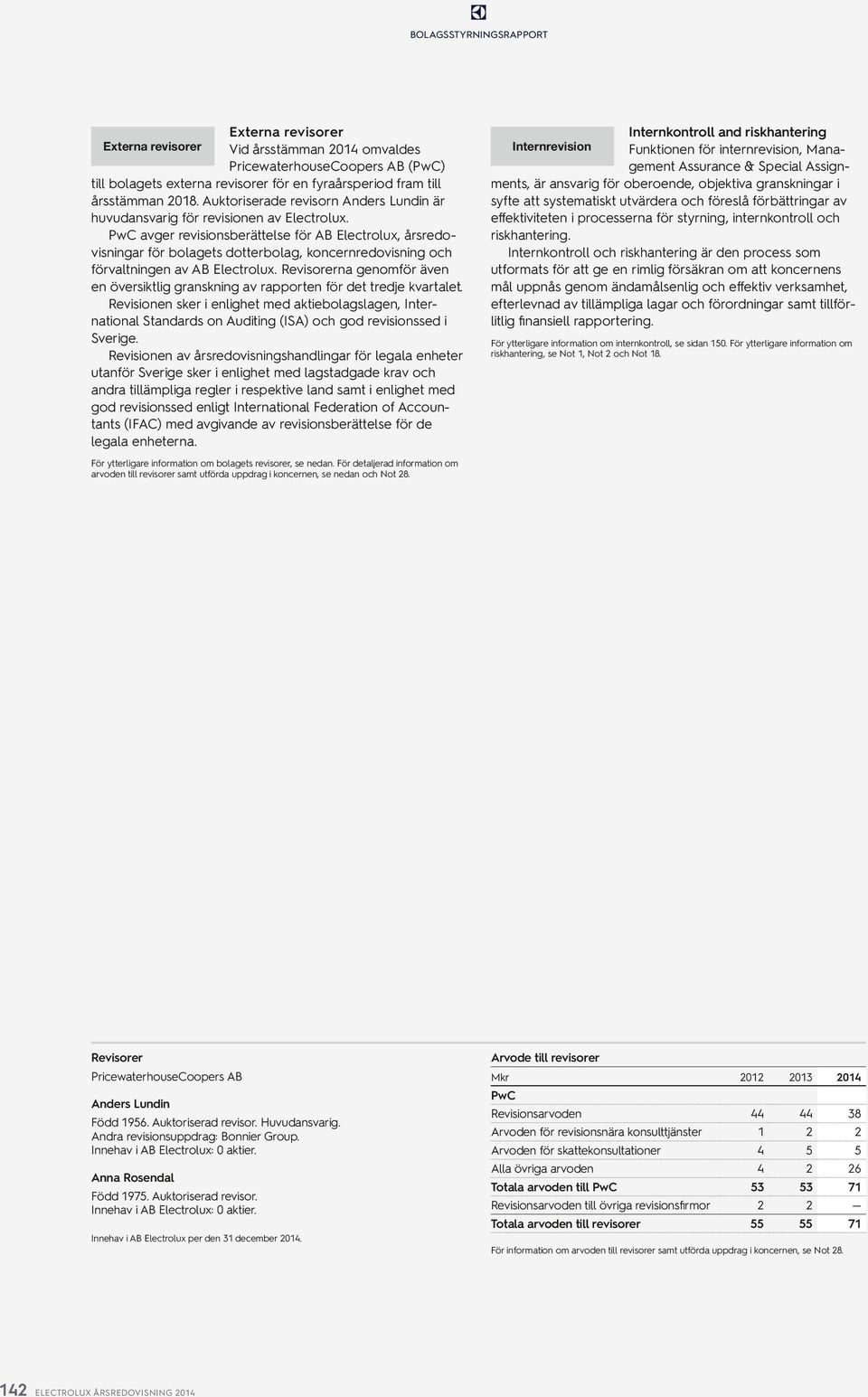 BOLAGSSTYRNINGSRAPPORT

Externa revisorer

Externa revisorer

Vid årsstämman 2014 omvaldes PricewaterhouseCoopers AB (PwC) till bolagets externa revisorer för en fyraårsperiod fram till årsstämman 2018. Auktoriserade revisorn Anders Lundin är huvudansvarig för revisionen av Electrolux.

PwC avger revisionsberättelse för AB Electrolux, årsredovisningar för bolagets dotterbolag, koncernredovisning och förvaltningen av AB Electrolux. Revisorerna genomför även en översiktlig granskning av rapporten för det tredje kvartalet.

Revisionen sker i enlighet med aktiebolagslagen, International Standards on Auditing (ISA) och god revisionssed i Sverige.

Revisionen av årsredovisningshandlingar för legala enheter utanför Sverige sker i enlighet med lagstadgade krav och andra tillämpliga regler i respektive land samt i enlighet med god revisionssed enligt International Federation of Accountants (IFAC) med avgivande av revisionsberättelse för de legala enheterna.

För ytterligare information om bolagets revisorer, se nedan. För detaljerad information om arvoden till revisorer samt utförda uppdrag i koncernen, se nedan och Not 28.

Internrevision

Internkontroll and riskhantering

Funktionen för internrevision, Management Assurance & Special Assignments, är ansvarig för oberoende, objektiva granskningar i syfte att systematiskt utvärdera och föreslå förbättringar av effektiviteten i processerna för styrning, internkontroll och riskhantering.

Internkontroll och riskhantering är den process som utformats för att ge en rimlig försäkran om att koncernens mål uppnås genom ändamålsenlig och effektiv verksamhet, efterlevnad av tillämpliga lagar och förordningar samt tillförlitlig finansiell rapportering.

För ytterligare information om internkontroll, se sidan 150. För ytterligare information om riskhantering, se Not 1, Not 2 och Not 18.

Revisorer

PricewaterhouseCoopers AB

Anders Lundin

Född 1956. Auktoriserad revisor. Huvudansvarig.
Andra revisionsuppdrag: Bonnier Group.
Innehav i AB Electrolux: 0 aktier.

Anna Rosendal

Född 1975. Auktoriserad revisor.
Innehav i AB Electrolux: 0 aktier.

Innehav i AB Electrolux per den 31 december 2014.

Arvode till revisorer

| Mkr | 2012 | 2013 | 2014 |
|---|---|---|---|
| PwC | | | |
| Revisionsarvoden | 44 | 44 | 38 |
| Arvoden för revisionsnära konsulttjänster | 1 | 2 | 2 |
| Arvoden för skattekonsultationer | 4 | 5 | 5 |
| Alla övriga arvoden | 4 | 2 | 26 |
| Totala arvoden till PwC | 53 | 53 | 71 |
| Revisionsarvoden till övriga revisionsfirmor | 2 | 2 | — |
| Totala arvoden till revisorer | 55 | 55 | 71 |

För information om arvoden till revisorer samt utförda uppdrag i koncernen, se Not 28.

142 ELECTROLUX ÅRSREDOVISNING 2014